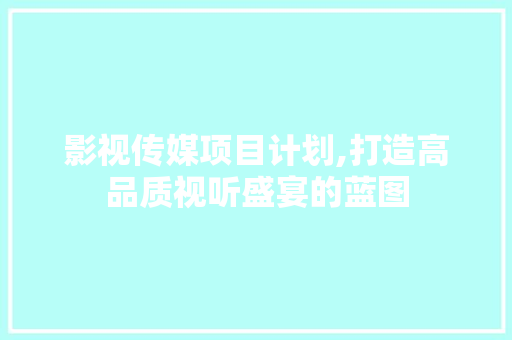 影视传媒项目计划,打造高品质视听盛宴的蓝图